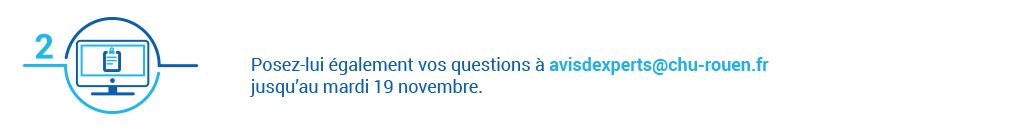 2

Posez-lui également vos questions à avisdexperts@chu-rouen.fr jusqu'au mardi 19 novembre.